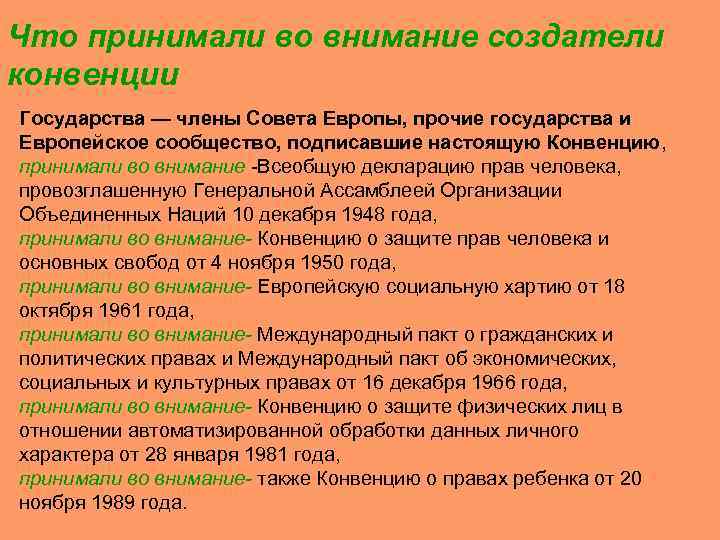 Что принимали во внимание создатели конвенции

Государства — члены Совета Европы, прочие государства и Европейское сообщество, подписавшие настоящую Конвенцию, принимали во внимание -Всеобщую декларацию прав человека, провозглашенную Генеральной Ассамблеей Организации Объединенных Наций 10 декабря 1948 года,
принимали во внимание- Конвенцию о защите прав человека и основных свобод от 4 ноября 1950 года,
принимали во внимание- Европейскую социальную хартию от 18 октября 1961 года,
принимали во внимание- Международный пакт о гражданских и политических правах и Международный пакт об экономических, социальных и культурных правах от 16 декабря 1966 года,
принимали во внимание- Конвенцию о защите физических лиц в отношении автоматизированной обработки данных личного характера от 28 января 1981 года,
принимали во внимание- также Конвенцию о правах ребенка от 20 ноября 1989 года.